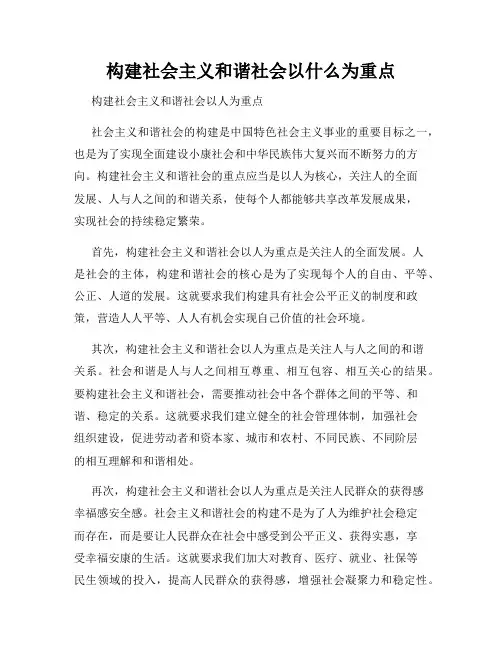 构建社会主义和谐社会以什么为重点

构建社会主义和谐社会以人为重点

社会主义和谐社会的构建是中国特色社会主义事业的重要目标之一，也是为了实现全面建设小康社会和中华民族伟大复兴而不断努力的方向。构建社会主义和谐社会的重点应当是以人为核心，关注人的全面发展、人与人之间的和谐关系，使每个人都能够共享改革发展成果，实现社会的持续稳定繁荣。

首先，构建社会主义和谐社会以人为重点是关注人的全面发展。人是社会的主体，构建和谐社会的核心是为了实现每个人的自由、平等、公正、人道的发展。这就要求我们构建具有社会公平正义的制度和政策，营造人人平等、人人有机会实现自己价值的社会环境。

其次，构建社会主义和谐社会以人为重点是关注人与人之间的和谐关系。社会和谐是人与人之间相互尊重、相互包容、相互关心的结果。要构建社会主义和谐社会，需要推动社会中各个群体之间的平等、和谐、稳定的关系。这就要求我们建立健全的社会管理体制，加强社会组织建设，促进劳动者和资本家、城市和农村、不同民族、不同阶层的相互理解和和谐相处。

再次，构建社会主义和谐社会以人为重点是关注人民群众的获得感幸福感安全感。社会主义和谐社会的构建不是为了人为维护社会稳定而存在，而是要让人民群众在社会中感受到公平正义、获得实惠，享受幸福安康的生活。这就要求我们加大对教育、医疗、就业、社保等民生领域的投入，提高人民群众的获得感，增强社会凝聚力和稳定性。